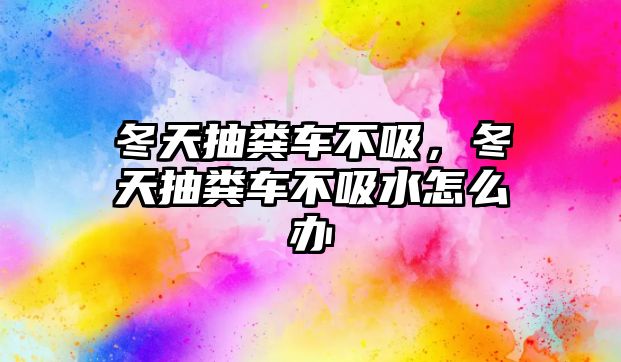 冬天抽粪车不吸，冬天抽粪车不吸水怎么办